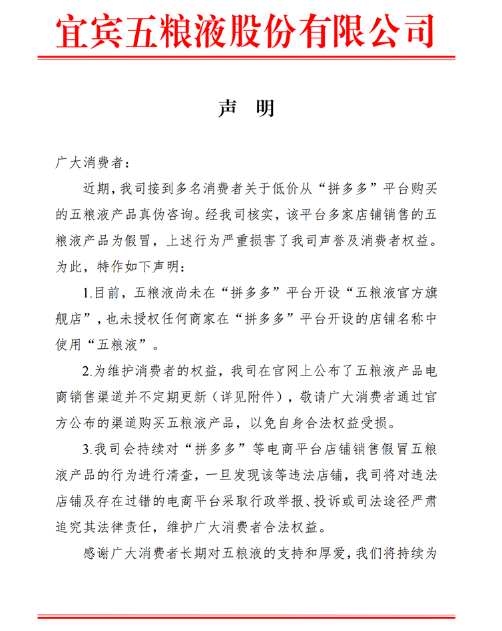 宜宾五粮液股份有限公司

声　明

广大消费者：

近期，我司接到多名消费者关于低价从“拼多多”平台购买的五粮液产品真伪咨询。经我司核实，该平台多家店铺销售的五粮液产品为假冒，上述行为严重损害了我司声誉及消费者权益。为此，特作如下声明：

1.目前，五粮液尚未在“拼多多”平台开设“五粮液官方旗舰店”，也未授权任何商家在“拼多多”平台开设的店铺名称中使用“五粮液”。

2.为维护消费者的权益，我司在官网上公布了五粮液产品电商销售渠道并不定期更新（详见附件），敬请广大消费者通过官方公布的渠道购买五粮液产品，以免自身合法权益受损。

3.我司会持续对“拼多多”等电商平台店铺销售假冒五粮液产品的行为进行清查，一旦发现该等违法店铺，我司将对违法店铺及存在过错的电商平台采取行政举报、投诉或司法途径严肃追究其法律责任，维护广大消费者合法权益。

感谢广大消费者长期对五粮液的支持和厚爱，我们将持续为